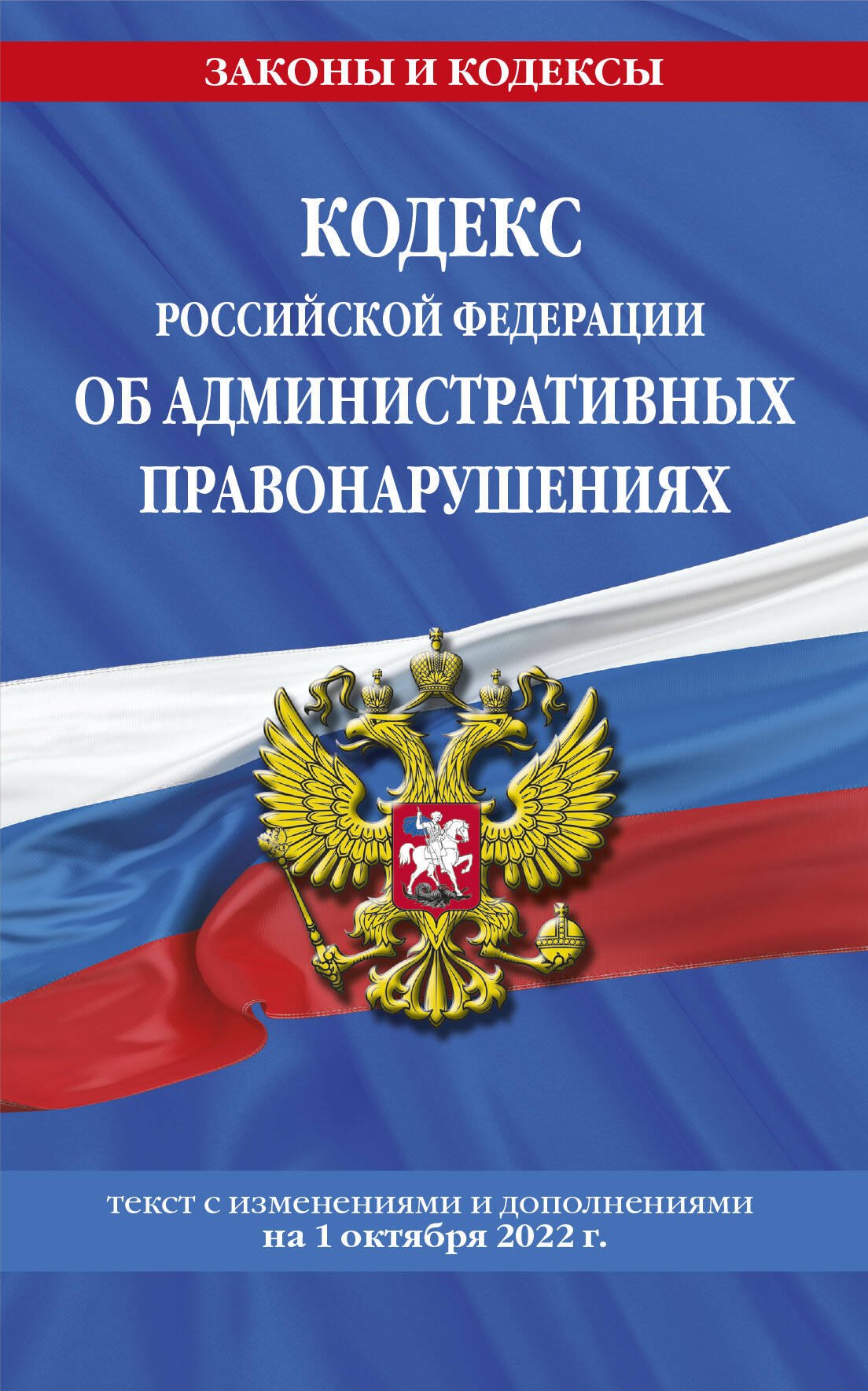 ЗАКОНЫ И КОДЕКСЫ

КОДЕКС
РОССИЙСКОЙ ФЕДЕРАЦИИ
ОБ АДМИНИСТРАТИВНЫХ
ПРАВОНАРУШЕНИЯХ

текст с изменениями и дополнениями
на 1 октября 2022 г.